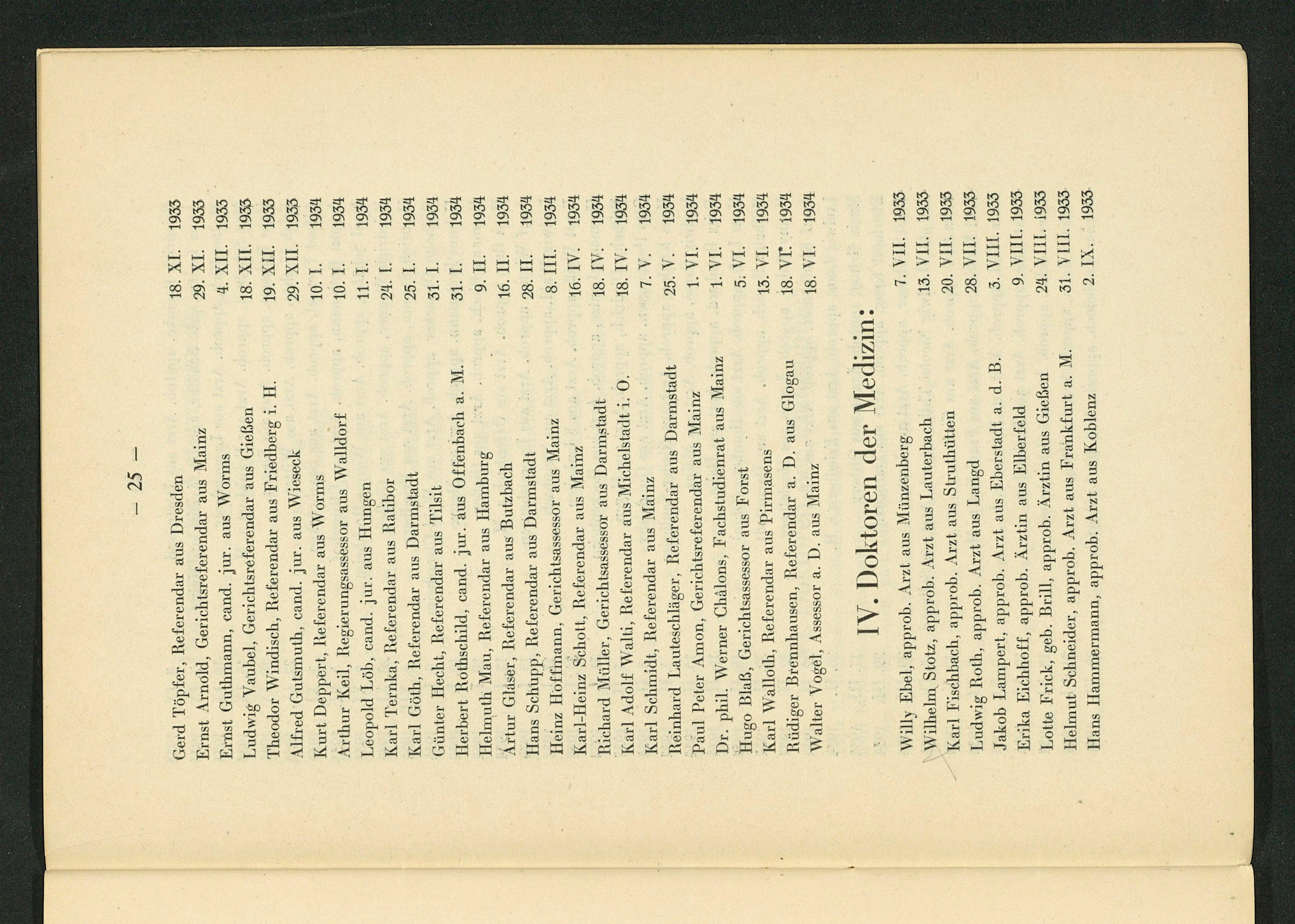 — 25 —

Gerd Töpfer, Referendar aus Dresden 18. XI. 1933
Ernst Arnold, Gerichtsreferendar aus Mainz 29. XI. 1933
Ernst Guthmann, cand. jur. aus Worms 4. XII. 1933
Ludwig Vaubel, Gerichtsreferendar aus Gießen 18. XII. 1933
Theodor Windisch, Referendar aus Friedberg i. H. 19. XII. 1933
Alfred Gutsmuth, cand. jur. aus Wieseck 29. XII. 1933
Kurt Deppert, Referendar aus Worms 10. I. 1934
Arthur Keil, Regierungsassessor aus Walldorf 10. I. 1934
Leopold Löb, cand. jur. aus Hungen 11. I. 1934
Karl Ternka, Referendar aus Ratibor 24. I. 1934
Karl Göth, Referendar aus Darmstadt 25. I. 1934
Günter Hecht, Referendar aus Tilsit 31. I. 1934
Herbert Rothschild, cand. jur. aus Offenbach a. M. 31. I. 1934
Helmuth Mau, Referendar aus Hamburg 9. II. 1934
Artur Gläser, Referendar aus Butzbach 16. II. 1934
Hans Schupp, Referendar aus Darmstadt 28. II. 1934
Heinz Hoffmann, Gerichtsassessor aus Mainz 8. III. 1934
Karl-Heinz Schott, Referendar aus Mainz 16. IV. 1934
Richard Müller, Gerichtsassessor aus Darmstadt 18. IV. 1934
Karl Adolf Walti, Referendar aus Michelstadt i. O. 18. IV. 1934
Karl Schmidt, Referendar aus Mainz 7. V. 1934
Reinhard Lauteschläger, Referendar aus Darmstadt 25. V. 1934
Paul Peter Amon, Gerichtsreferendar aus Mainz 1. VI. 1934
Dr. phil. Werner Châlons, Fachstudienrat aus Mainz 1. VI. 1934
Hugo Blaß, Gerichtsassessor aus Forst 5. VI. 1934
Karl Walloth, Referendar aus Pirmasens 13. VI. 1934
Rüdiger Brennhausen, Referendar a. D. aus Glogau 18. VI. 1934
Walter Vogel, Assessor a. D. aus Mainz 18. VI. 1934

IV. Doktoren der Medizin:

Willy Ebel, approb. Arzt aus Münzenberg 7. VII. 1933
Wilhelm Stotz, approb. Arzt aus Lauterbach 13. VII. 1933
Karl Fischbach, approb. Arzt aus Struthütten 20. VII. 1933
Ludwig Roth, approb. Arzt aus Langd 28. VII. 1933
Jakob Lampert, approb. Arzt aus Eberstadt a. d. B. 3. VIII. 1933
Erika Eichhoff, approb. Ärztin aus Elberfeld 9. VIII. 1933
Lotte Frick, geb. Brill, approb. Ärztin aus Gießen 24. VIII. 1933
Helmut Schneider, approb. Arzt aus Frankfurt a. M. 31. VIII. 1933
Hans Hammermann, approb. Arzt aus Koblenz 2. IX. 1933